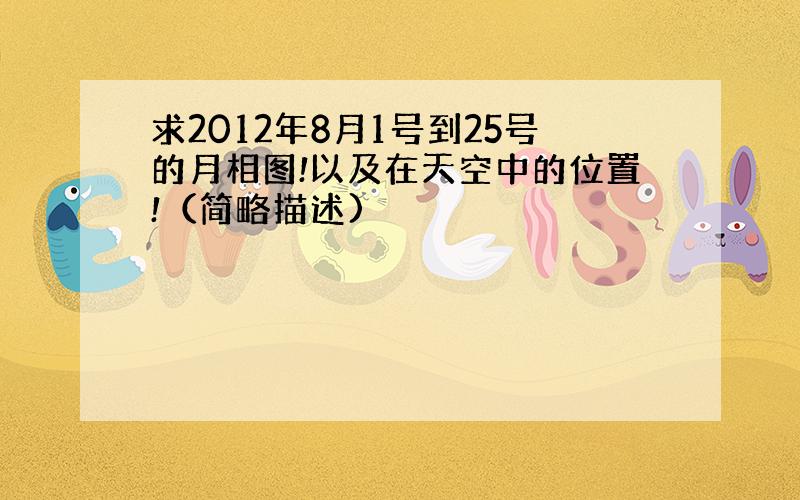 求2012年8月1号到25号的月相图!以及在天空中的位置!（简略描述）